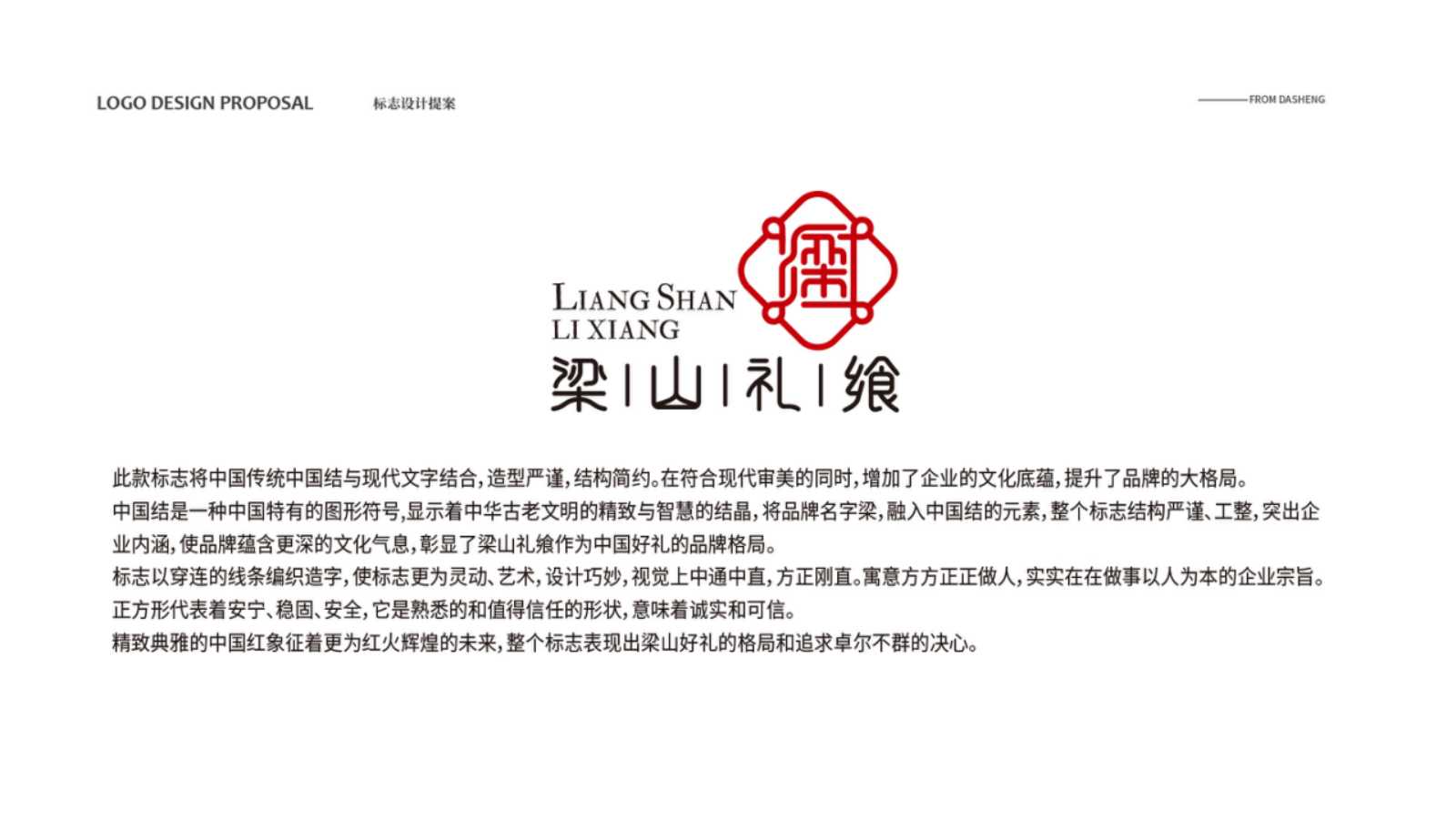 LOGO DESIGN PROPOSAL 标志设计提案

FROM DASHENG

梁

LIANG SHAN
LI XIANG
梁 | 山 | 礼 | 飨

此款标志将中国传统中国结与现代文字结合，造型严谨，结构简约。在符合现代审美的同时，增加了企业的文化底蕴，提升了品牌的大格局。
中国结是一种中国特有的图形符号，显示着中华古老文明的精致与智慧的结晶，将品牌名字梁，融入中国结的元素，整个标志结构严谨、工整，突出企业内涵，使品牌蕴含更深的文化气息，彰显了梁山礼飨作为中国好礼的品牌格局。
标志以穿连的线条编织造字，使标志更为灵动、艺术，设计巧妙，视觉上中通中直，方正刚直。寓意方方正正做人，实实在在做事以人为本的企业宗旨。
正方形代表着安宁、稳固、安全，它是熟悉的和值得信任的形状，意味着诚实和可信。
精致典雅的中国红象征着更为红火辉煌的未来，整个标志表现出梁山好礼的格局和追求卓尔不群的决心。